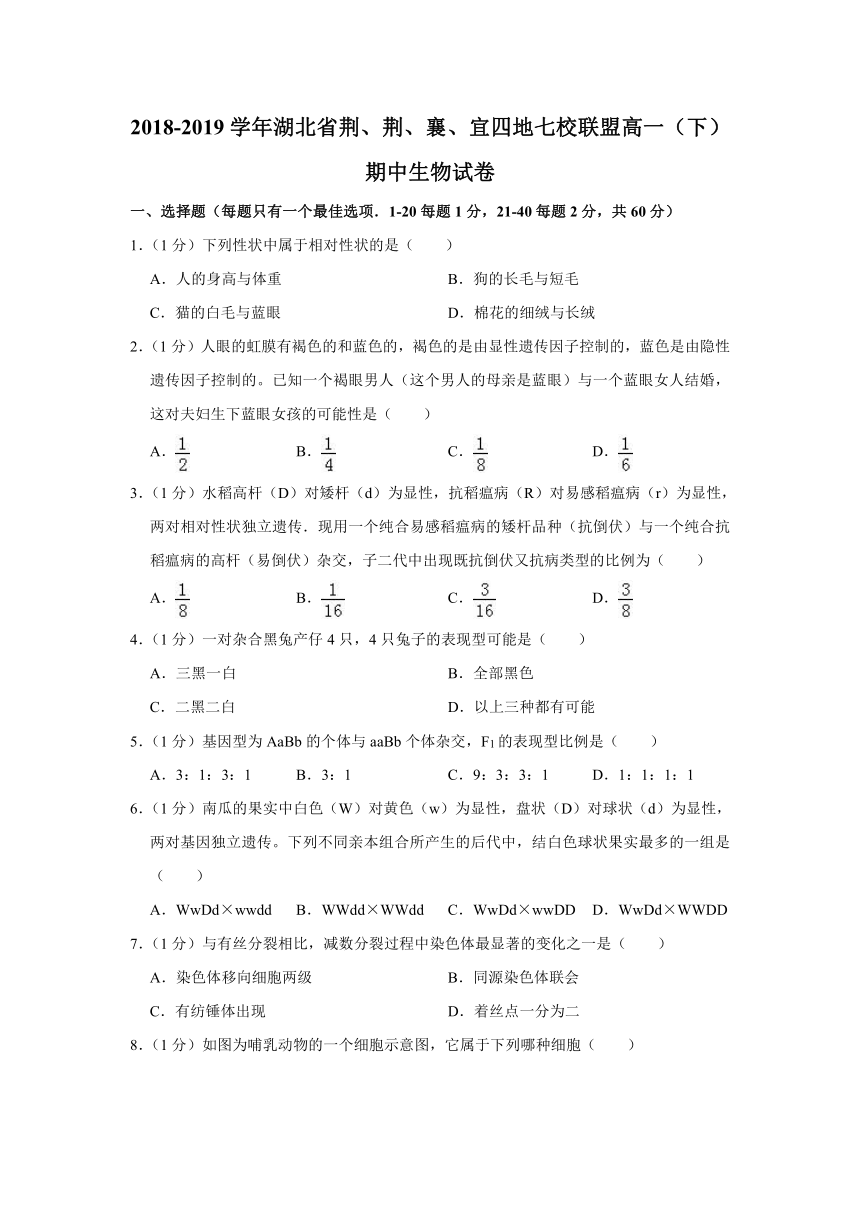 2018-2019 学年湖北省荆、荆、襄、宜四地七校联盟高一（下）期中生物试卷

一、选择题（每题只有一个最佳选项．1-20 每题 1 分，21-40 每题 2 分，共 60 分）

1．（1 分）下列性状中属于相对性状的是（　　）

A．人的身高与体重　　B．狗的长毛与短毛

C．猫的白毛与蓝眼　　D．棉花的细绒与长绒

2．（1 分）人眼的虹膜有褐色的和蓝色的，褐色的是由显性遗传因子控制的，蓝色是由隐性遗传因子控制的。已知一个褐眼男人（这个男人的母亲是蓝眼）与一个蓝眼女人结婚，这对夫妇生下蓝眼女孩的可能性是（　　）

A．$\frac{1}{2}$　　B．$\frac{1}{4}$　　C．$\frac{1}{8}$　　D．$\frac{1}{6}$

3．（1 分）水稻高杆（D）对矮杆（d）为显性，抗稻瘟病（R）对易感稻瘟病（r）为显性，两对相对性状独立遗传．现用一个纯合易感稻瘟病的矮杆品种（抗倒伏）与一个纯合抗稻瘟病的高杆（易倒伏）杂交，子二代中出现既抗倒伏又抗病类型的比例为（　　）

A．$\frac{1}{8}$　　B．$\frac{1}{16}$　　C．$\frac{3}{16}$　　D．$\frac{3}{8}$

4．（1 分）一对杂合黑兔产仔 4 只，4 只兔子的表现型可能是（　　）

A．三黑一白　　B．全部黑色

C．二黑二白　　D．以上三种都有可能

5．（1 分）基因型为 AaBb 的个体与 aaBb 个体杂交，$F_1$ 的表现型比例是（　　）

A．3：1：3：1　　B．3：1　　C．9：3：3：1　　D．1：1：1：1

6．（1 分）南瓜的果实中白色（W）对黄色（w）为显性，盘状（D）对球状（d）为显性，两对基因独立遗传。下列不同亲本组合所产生的后代中，结白色球状果实最多的一组是（　　）

A．WwDd×wwdd　　B．WWdd×WWdd　　C．WwDd×wwDD　　D．WwDd×WWDD

7．（1 分）与有丝分裂相比，减数分裂过程中染色体最显著的变化之一是（　　）

A．染色体移向细胞两级　　B．同源染色体联会

C．有纺锤体出现　　D．着丝点一分为二

8．（1 分）如图为哺乳动物的一个细胞示意图，它属于下列哪种细胞（　　）